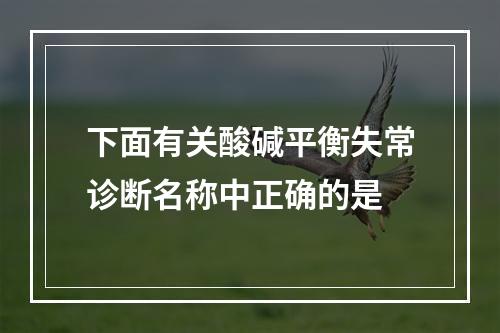 下面有关酸碱平衡失常诊断名称中正确的是